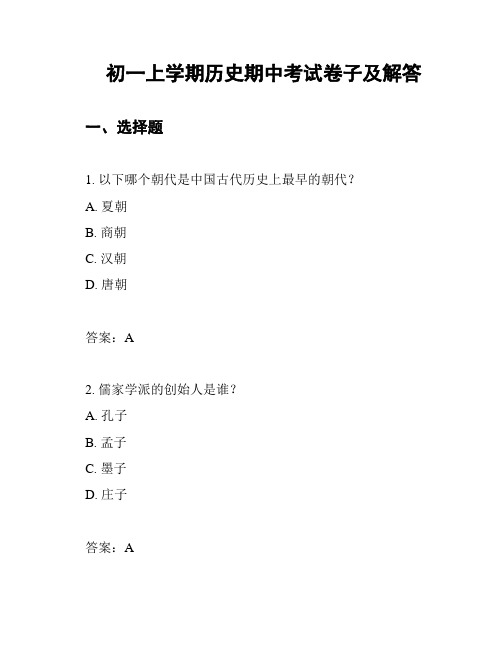 初一上学期历史期中考试卷子及解答

一、选择题

1. 以下哪个朝代是中国古代历史上最早的朝代？

A. 夏朝

B. 商朝

C. 汉朝

D. 唐朝

答案：A

2. 儒家学派的创始人是谁？

A. 孔子

B. 孟子

C. 墨子

D. 庄子

答案：A